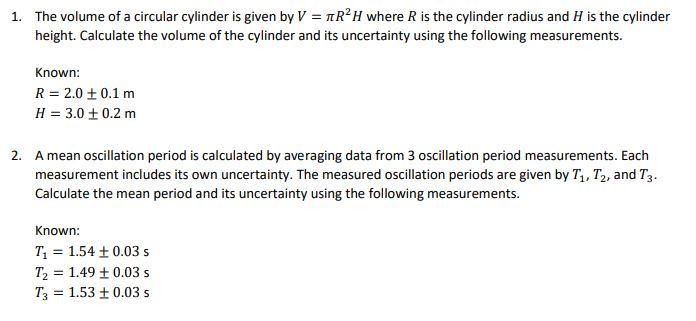 1. The volume of a circular cylinder is given by $V = \pi R^2 H$ where $R$ is the cylinder radius and $H$ is the cylinder height. Calculate the volume of the cylinder and its uncertainty using the following measurements.

Known:
$R = 2.0 \pm 0.1$ m
$H = 3.0 \pm 0.2$ m

2. A mean oscillation period is calculated by averaging data from 3 oscillation period measurements. Each measurement includes its own uncertainty. The measured oscillation periods are given by $T_1$, $T_2$, and $T_3$. Calculate the mean period and its uncertainty using the following measurements.

Known:
$T_1 = 1.54 \pm 0.03$ s
$T_2 = 1.49 \pm 0.03$ s
$T_3 = 1.53 \pm 0.03$ s